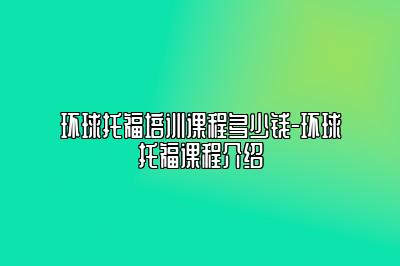 环球托福培训课程多少钱-环球托福课程介绍